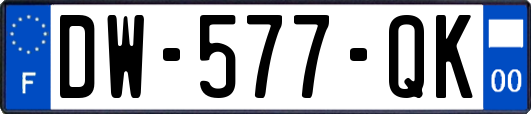 F
DW-577-QK
00